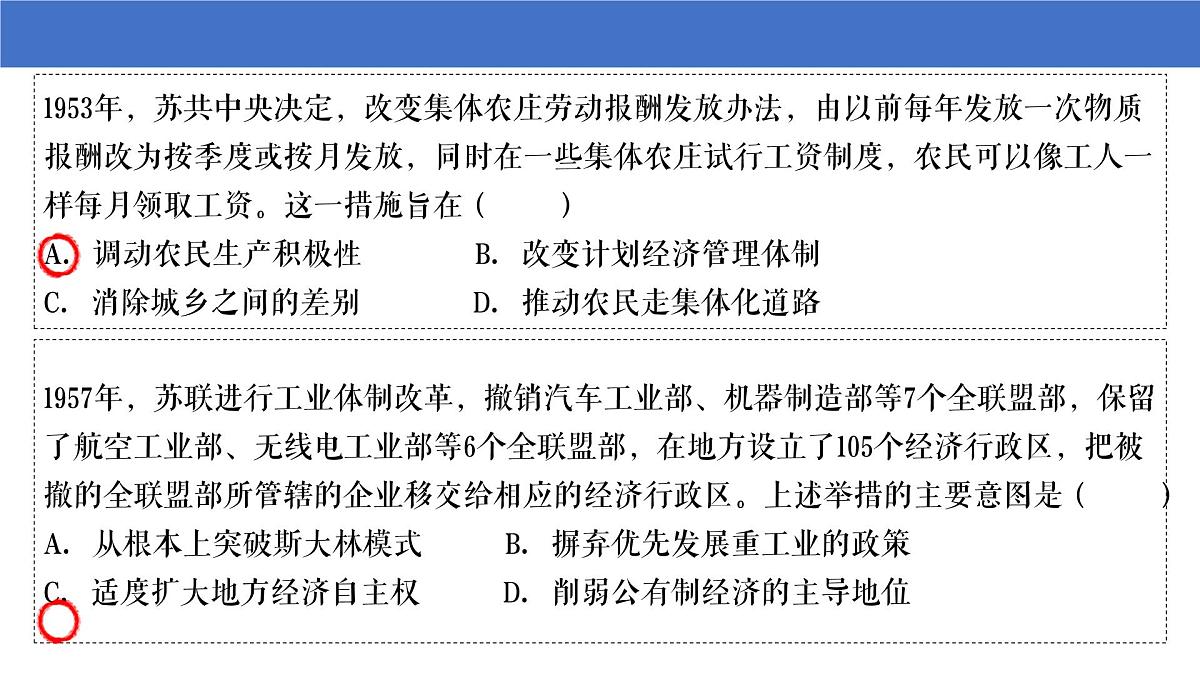 1953年，苏共中央决定，改变集体农庄劳动报酬发放办法，由以前每年发放一次物质报酬改为按季度或按月发放，同时在一些集体农庄试行工资制度，农民可以像工人一样每月领取工资。这一措施旨在（　　）
A. 调动农民生产积极性　　B. 改变计划经济管理体制
C. 消除城乡之间的差别　　D. 推动农民走集体化道路

1957年，苏联进行工业体制改革，撤销汽车工业部、机器制造部等7个全联盟部，保留了航空工业部、无线电工业部等6个全联盟部，在地方设立了105个经济行政区，把被撤的全联盟部所管辖的企业移交给相应的经济行政区。上述举措的主要意图是（　　）
A. 从根本上突破斯大林模式　　B. 摒弃优先发展重工业的政策
C. 适度扩大地方经济自主权　　D. 削弱公有制经济的主导地位